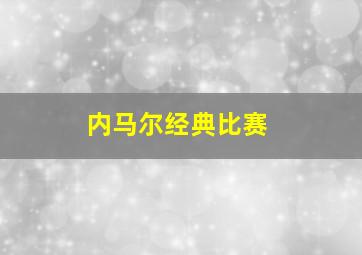 内马尔经典比赛